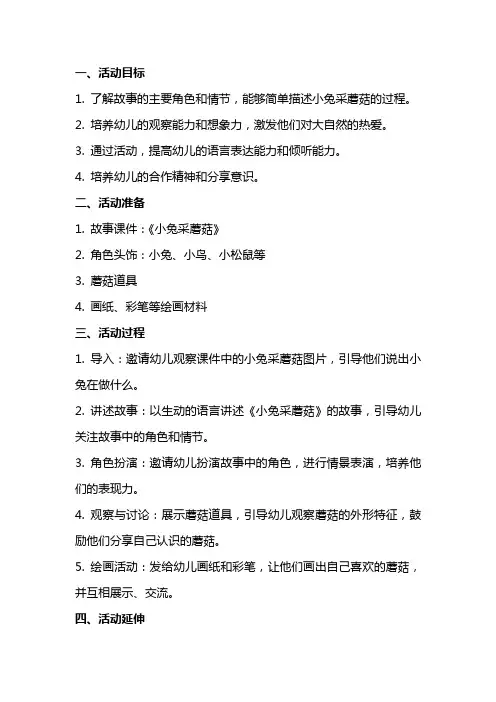 一、活动目标

1. 了解故事的主要角色和情节，能够简单描述小兔采蘑菇的过程。

2. 培养幼儿的观察能力和想象力，激发他们对大自然的热爱。

3. 通过活动，提高幼儿的语言表达能力和倾听能力。

4. 培养幼儿的合作精神和分享意识。

二、活动准备

1. 故事课件：《小兔采蘑菇》

2. 角色头饰：小兔、小鸟、小松鼠等

3. 蘑菇道具

4. 画纸、彩笔等绘画材料

三、活动过程

1. 导入：邀请幼儿观察课件中的小兔采蘑菇图片，引导他们说出小兔在做什么。

2. 讲述故事：以生动的语言讲述《小兔采蘑菇》的故事，引导幼儿关注故事中的角色和情节。

3. 角色扮演：邀请幼儿扮演故事中的角色，进行情景表演，培养他们的表现力。

4. 观察与讨论：展示蘑菇道具，引导幼儿观察蘑菇的外形特征，鼓励他们分享自己认识的蘑菇。

5. 绘画活动：发给幼儿画纸和彩笔，让他们画出自己喜欢的蘑菇，并互相展示、交流。

四、活动延伸